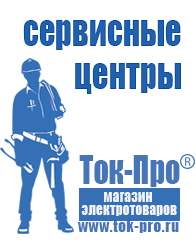 сервисные центры

Ток-Про®

магазин электротоваров

www.tok-pro.ru